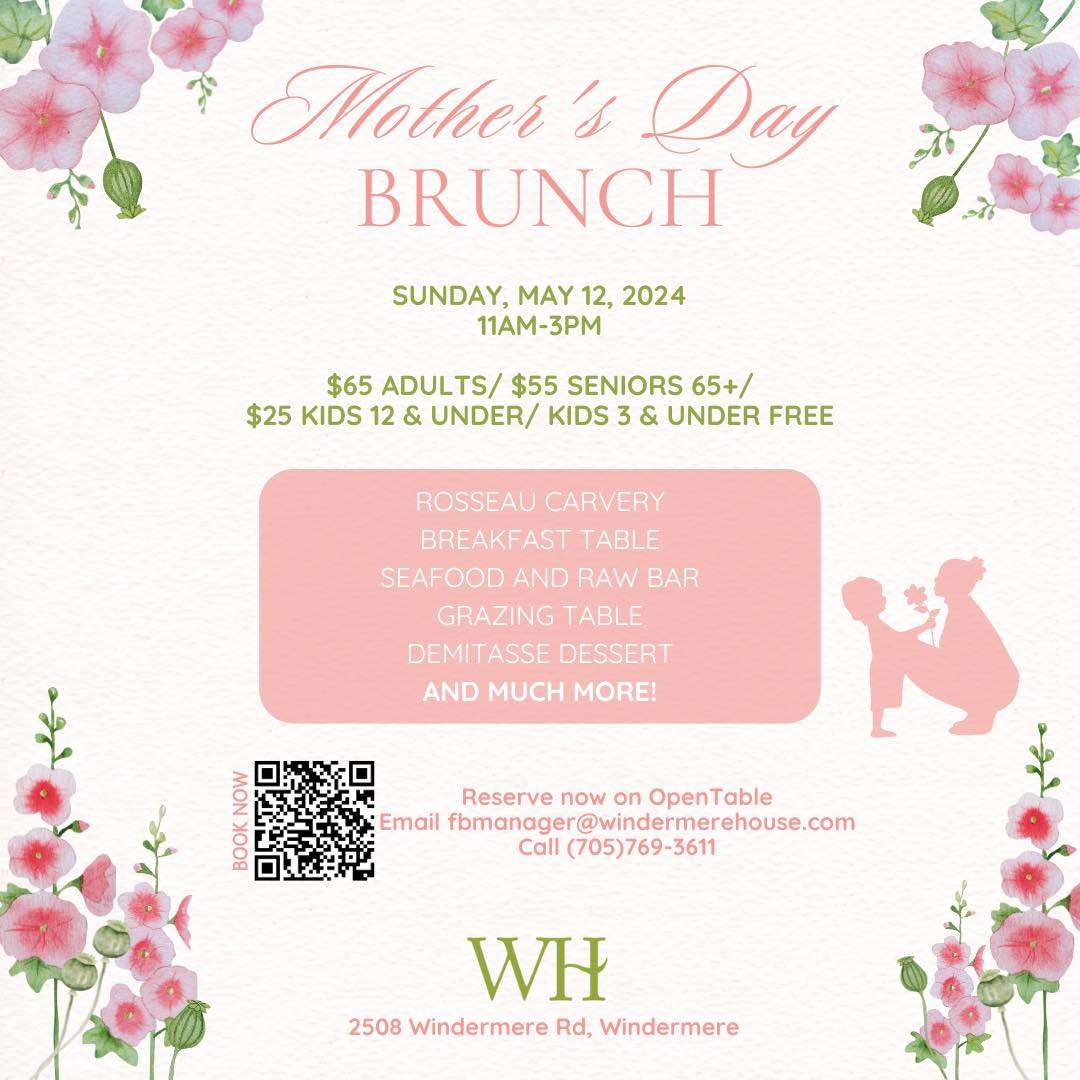 Mother's Day
BRUNCH

SUNDAY, MAY 12, 2024
11AM-3PM

$65 ADULTS/ $55 SENIORS 65+/
$25 KIDS 12 & UNDER/ KIDS 3 & UNDER FREE

ROSSEAU CARVERY
BREAKFAST TABLE
SEAFOOD AND RAW BAR
GRAZING TABLE
DEMITASSE DESSERT
AND MUCH MORE!

BOOK NOW

Reserve now on OpenTable
Email fbmanager@windermerehouse.com
Call (705)769-3611

WH
2508 Windermere Rd, Windermere